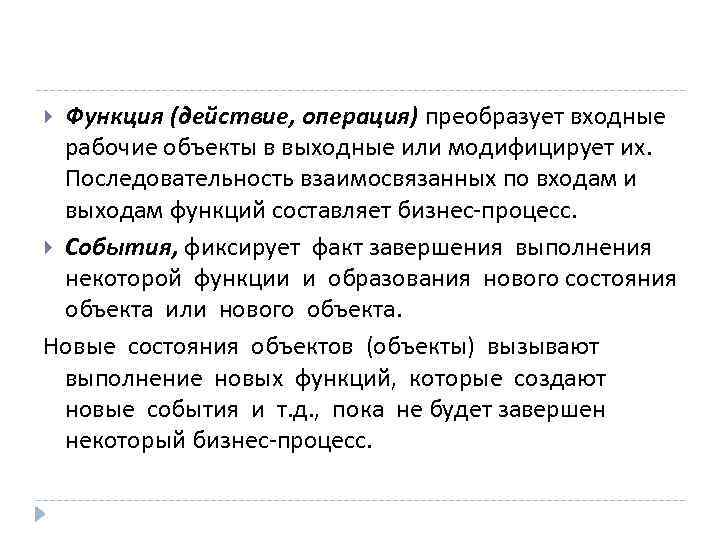 Функция (действие, операция) преобразует входные рабочие объекты в выходные или модифицирует их. Последовательность взаимосвязанных по входам и выходам функций составляет бизнес-процесс.

События, фиксирует факт завершения выполнения некоторой функции и образования нового состояния объекта или нового объекта.

Новые состояния объектов (объекты) вызывают выполнение новых функций, которые создают новые события и т.д., пока не будет завершен некоторый бизнес-процесс.